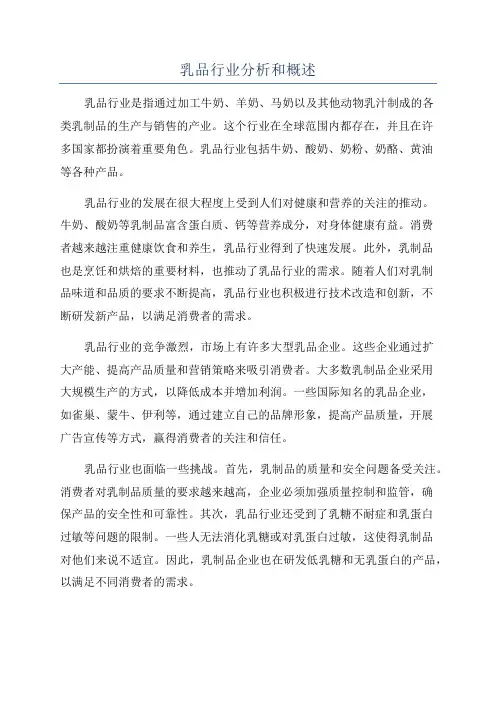 乳品行业分析和概述

乳品行业是指通过加工牛奶、羊奶、马奶以及其他动物乳汁制成的各类乳制品的生产与销售的产业。这个行业在全球范围内都存在，并且在许多国家都扮演着重要角色。乳品行业包括牛奶、酸奶、奶粉、奶酪、黄油等各种产品。

乳品行业的发展在很大程度上受到人们对健康和营养的关注的推动。牛奶、酸奶等乳制品富含蛋白质、钙等营养成分，对身体健康有益。消费者越来越注重健康饮食和养生，乳品行业得到了快速发展。此外，乳制品也是烹饪和烘焙的重要材料，也推动了乳品行业的需求。随着人们对乳制品味道和品质的要求不断提高，乳品行业也积极进行技术改造和创新，不断研发新产品，以满足消费者的需求。

乳品行业的竞争激烈，市场上有许多大型乳品企业。这些企业通过扩大产能、提高产品质量和营销策略来吸引消费者。大多数乳制品企业采用大规模生产的方式，以降低成本并增加利润。一些国际知名的乳品企业，如雀巢、蒙牛、伊利等，通过建立自己的品牌形象，提高产品质量，开展广告宣传等方式，赢得消费者的关注和信任。

乳品行业也面临一些挑战。首先，乳制品的质量和安全问题备受关注。消费者对乳制品质量的要求越来越高，企业必须加强质量控制和监管，确保产品的安全性和可靠性。其次，乳品行业还受到了乳糖不耐症和乳蛋白过敏等问题的限制。一些人无法消化乳糖或对乳蛋白过敏，这使得乳制品对他们来说不适宜。因此，乳制品企业也在研发低乳糖和无乳蛋白的产品，以满足不同消费者的需求。